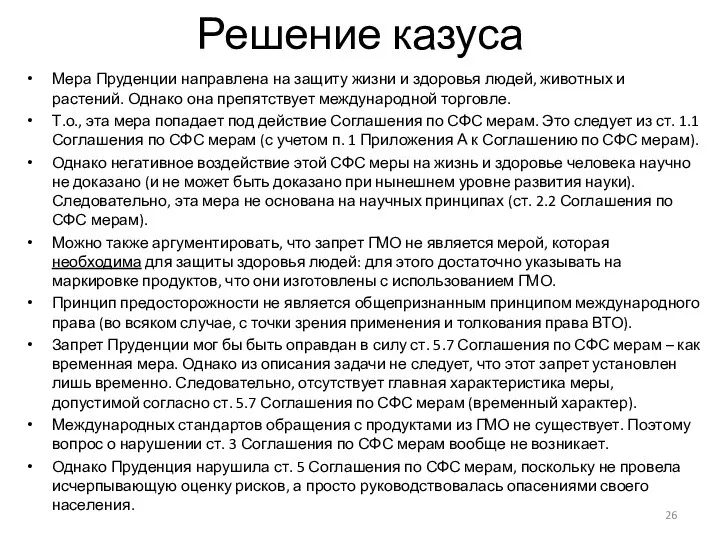 Решение казуса

• Мера Пруденции направлена на защиту жизни и здоровья людей, животных и растений. Однако она препятствует международной торговле.
• Т.о., эта мера попадает под действие Соглашения по СФС мерам. Это следует из ст. 1.1 Соглашения по СФС мерам (с учетом п. 1 Приложения А к Соглашению по СФС мерам).
• Однако негативное воздействие этой СФС меры на жизнь и здоровье человека научно не доказано (и не может быть доказано при нынешнем уровне развития науки). Следовательно, эта мера не основана на научных принципах (ст. 2.2 Соглашения по СФС мерам).
• Можно также аргументировать, что запрет ГМО не является мерой, которая необходима для защиты здоровья людей: для этого достаточно указывать на маркировке продуктов, что они изготовлены с использованием ГМО.
• Принцип предосторожности не является общепризнанным принципом международного права (во всяком случае, с точки зрения применения и толкования права ВТО).
• Запрет Пруденции мог бы быть оправдан в силу ст. 5.7 Соглашения по СФС мерам – как временная мера. Однако из описания задачи не следует, что этот запрет установлен лишь временно. Следовательно, отсутствует главная характеристика меры, допустимой согласно ст. 5.7 Соглашения по СФС мерам (временный характер).
• Международных стандартов обращения с продуктами из ГМО не существует. Поэтому вопрос о нарушении ст. 3 Соглашения по СФС мерам вообще не возникает.
• Однако Пруденция нарушила ст. 5 Соглашения по СФС мерам, поскольку не провела исчерпывающую оценку рисков, а просто руководствовалась опасениями своего населения.

26